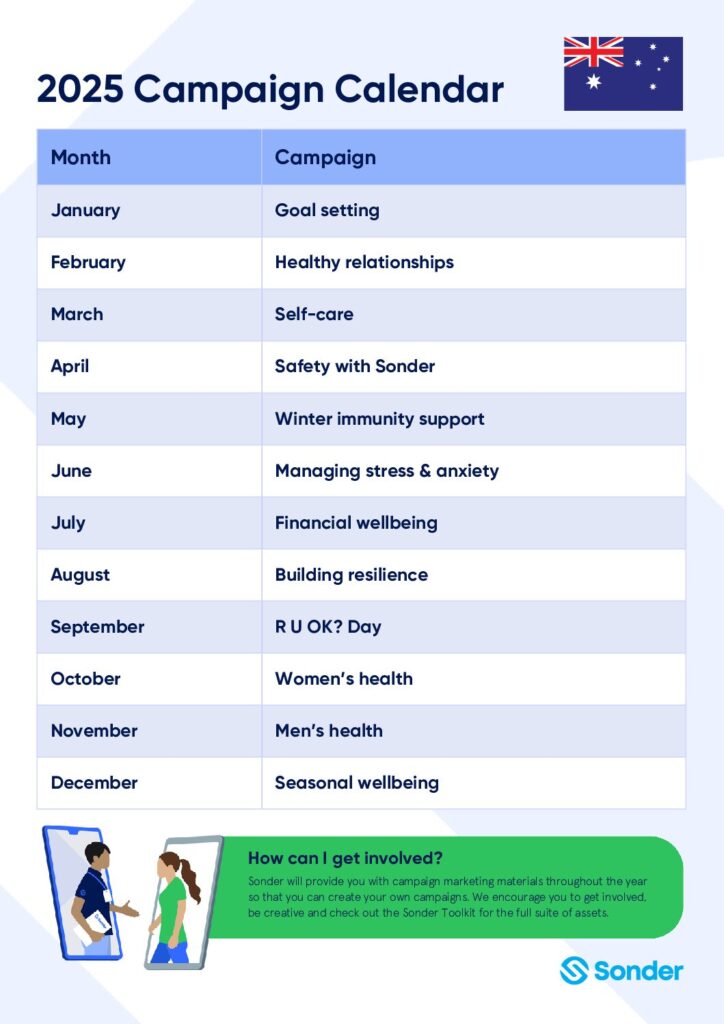 2025 Campaign Calendar

| Month | Campaign |
|---|---|
| January | Goal setting |
| February | Healthy relationships |
| March | Self-care |
| April | Safety with Sonder |
| May | Winter immunity support |
| June | Managing stress & anxiety |
| July | Financial wellbeing |
| August | Building resilience |
| September | R U OK? Day |
| October | Women's health |
| November | Men's health |
| December | Seasonal wellbeing |

How can I get involved?

Sonder will provide you with campaign marketing materials throughout the year so that you can create your own campaigns. We encourage you to get involved, be creative and check out the Sonder Toolkit for the full suite of assets.

Sonder